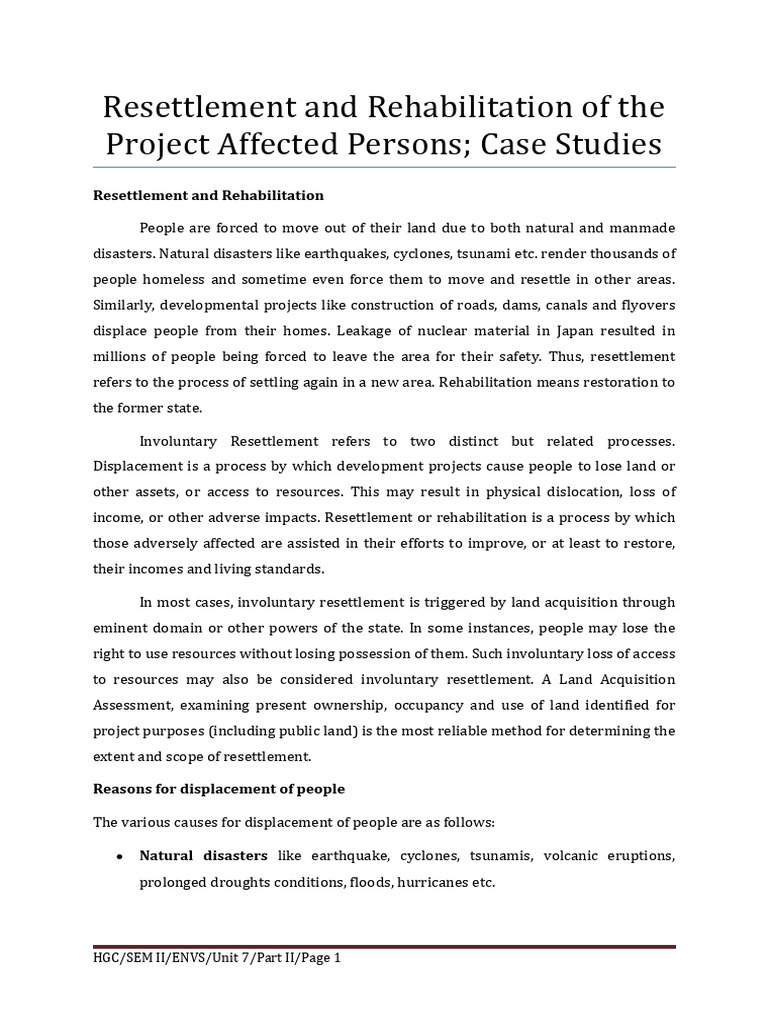 Resettlement and Rehabilitation of the Project Affected Persons; Case Studies

Resettlement and Rehabilitation

People are forced to move out of their land due to both natural and manmade disasters. Natural disasters like earthquakes, cyclones, tsunami etc. render thousands of people homeless and sometime even force them to move and resettle in other areas. Similarly, developmental projects like construction of roads, dams, canals and flyovers displace people from their homes. Leakage of nuclear material in Japan resulted in millions of people being forced to leave the area for their safety. Thus, resettlement refers to the process of settling again in a new area. Rehabilitation means restoration to the former state.

Involuntary Resettlement refers to two distinct but related processes. Displacement is a process by which development projects cause people to lose land or other assets, or access to resources. This may result in physical dislocation, loss of income, or other adverse impacts. Resettlement or rehabilitation is a process by which those adversely affected are assisted in their efforts to improve, or at least to restore, their incomes and living standards.

In most cases, involuntary resettlement is triggered by land acquisition through eminent domain or other powers of the state. In some instances, people may lose the right to use resources without losing possession of them. Such involuntary loss of access to resources may also be considered involuntary resettlement. A Land Acquisition Assessment, examining present ownership, occupancy and use of land identified for project purposes (including public land) is the most reliable method for determining the extent and scope of resettlement.

Reasons for displacement of people

The various causes for displacement of people are as follows:

• Natural disasters like earthquake, cyclones, tsunamis, volcanic eruptions, prolonged droughts conditions, floods, hurricanes etc.

HGC/SEM II/ENVS/Unit 7/Part II/Page 1